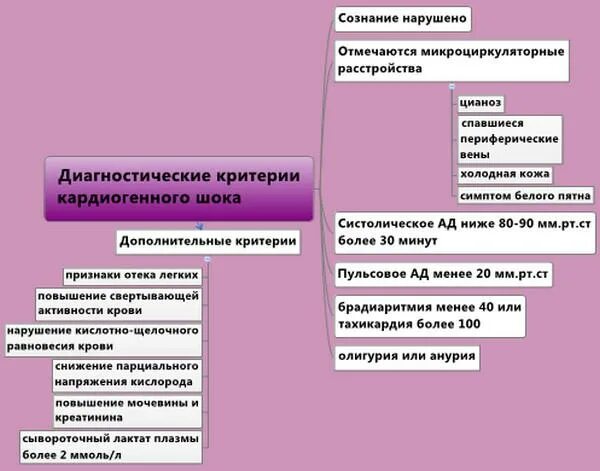 Диагностические критерии кардиогенного шока

Сознание нарушено

Отмечаются микроциркуляторные расстройства

цианоз

спавшиеся периферические вены

холодная кожа

симптом белого пятна

Систолическое АД ниже 80-90 мм.рт.ст более 30 минут

Пульсовое АД менее 20 мм.рт.ст

брадиаритмия менее 40 или тахикардия более 100

олигурия или анурия

Дополнительные критерии

признаки отека легких

повышение свертывающей активности крови

нарушение кислотно-щелочного равновесия крови

снижение парциального напряжения кислорода

повышение мочевины и креатинина

сывороточный лактат плазмы более 2 ммоль/л